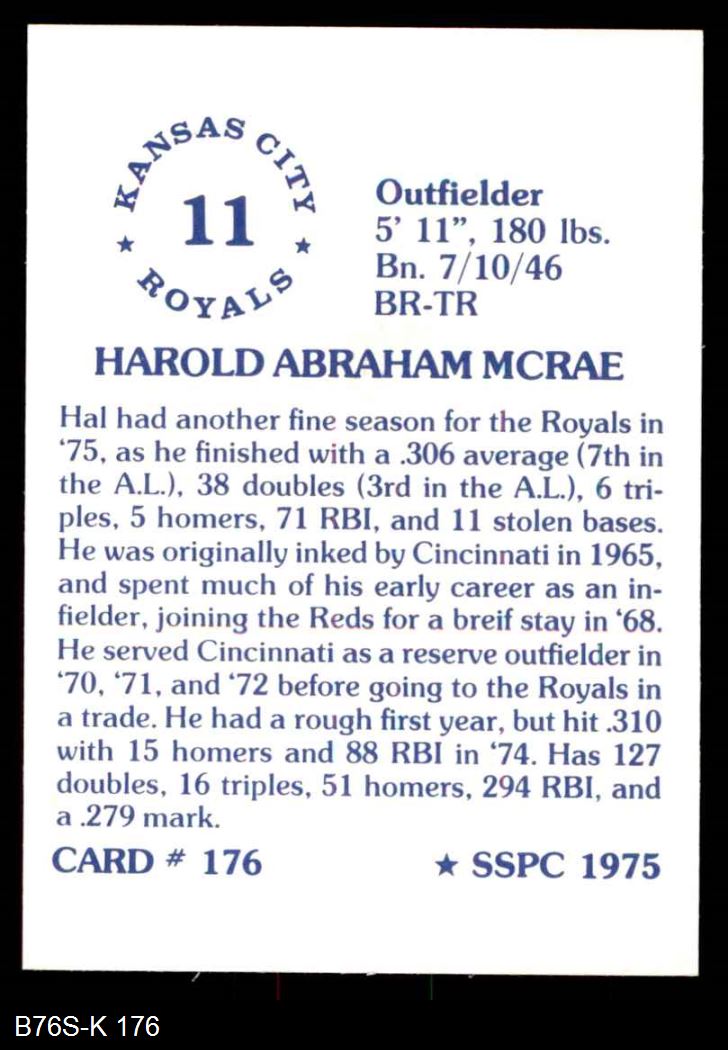 KANSAS CITY
★ 11 ★
ROYALS

Outfielder
5' 11", 180 lbs.
Bn. 7/10/46
BR-TR

HAROLD ABRAHAM MCRAE

Hal had another fine season for the Royals in '75, as he finished with a .306 average (7th in the A.L.), 38 doubles (3rd in the A.L.), 6 triples, 5 homers, 71 RBI, and 11 stolen bases. He was originally inked by Cincinnati in 1965, and spent much of his early career as an infielder, joining the Reds for a breif stay in '68. He served Cincinnati as a reserve outfielder in '70, '71, and '72 before going to the Royals in a trade. He had a rough first year, but hit .310 with 15 homers and 88 RBI in '74. Has 127 doubles, 16 triples, 51 homers, 294 RBI, and a .279 mark.

CARD # 176

★ SSPC 1975

B76S-K 176